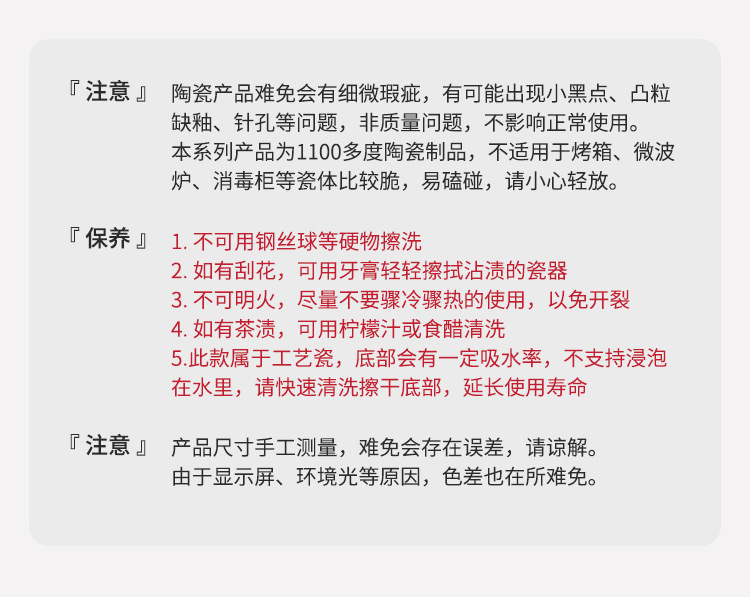 『注意』 陶瓷产品难免会有细微瑕疵，有可能出现小黑点、凸粒缺釉、针孔等问题，非质量问题，不影响正常使用。
本系列产品为1100多度陶瓷制品，不适用于烤箱、微波炉、消毒柜等瓷体比较脆，易磕碰，请小心轻放。

『保养』 1.不可用钢丝球等硬物擦洗
2.如有刮花，可用牙膏轻轻擦拭沾渍的瓷器
3.不可明火，尽量不要骤冷骤热的使用，以免开裂
4.如有茶渍，可用柠檬汁或食醋清洗
5.此款属于工艺瓷，底部会有一定吸水率，不支持浸泡在水里，请快速清洗擦干底部，延长使用寿命

『注意』 产品尺寸手工测量，难免会存在误差，请谅解。
由于显示屏、环境光等原因，色差也在所难免。